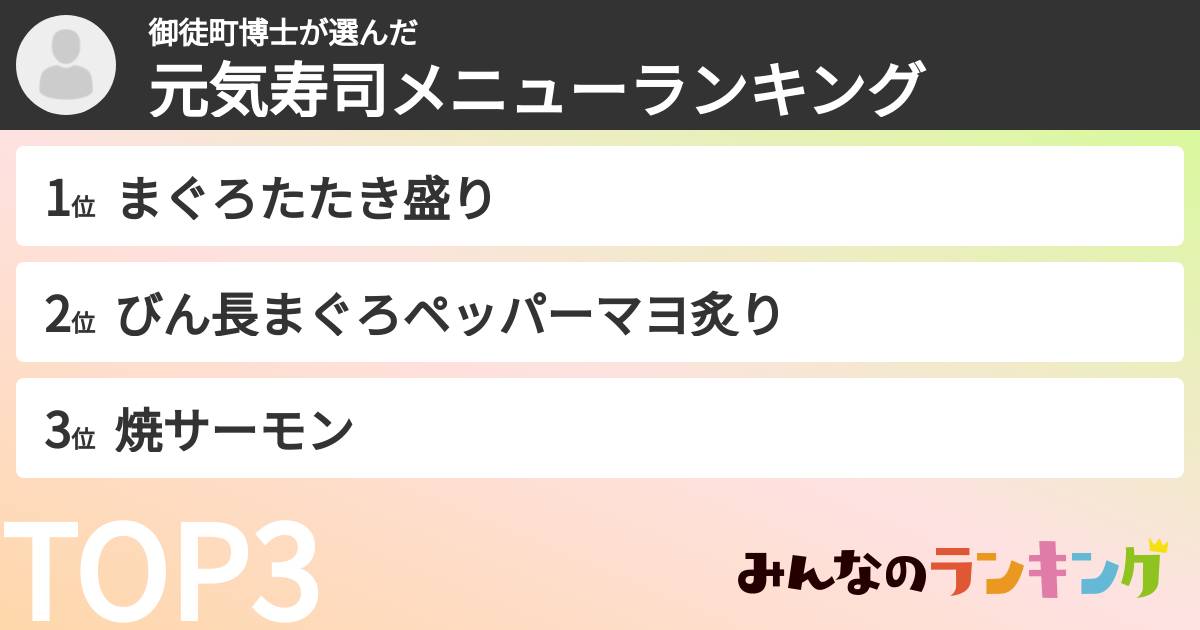 御徒町博士が選んだ
元気寿司メニューランキング

1位 まぐろたたき盛り

2位 びん長まぐろペッパーマヨ炙り

3位 焼サーモン

TOP3

みんなのランキング